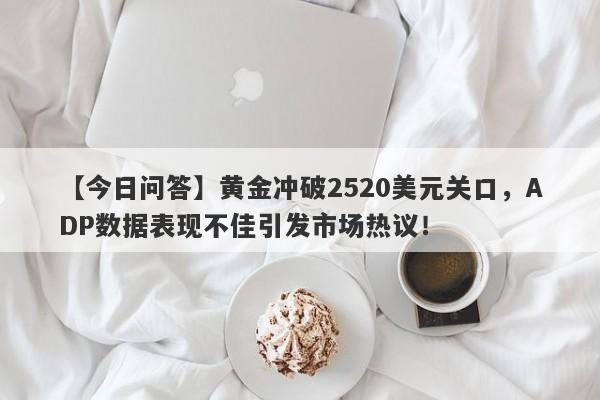 【今日问答】黄金冲破2520美元关口，ADP数据表现不佳引发市场热议！